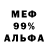 МЕФ
99%
АЛЬФА